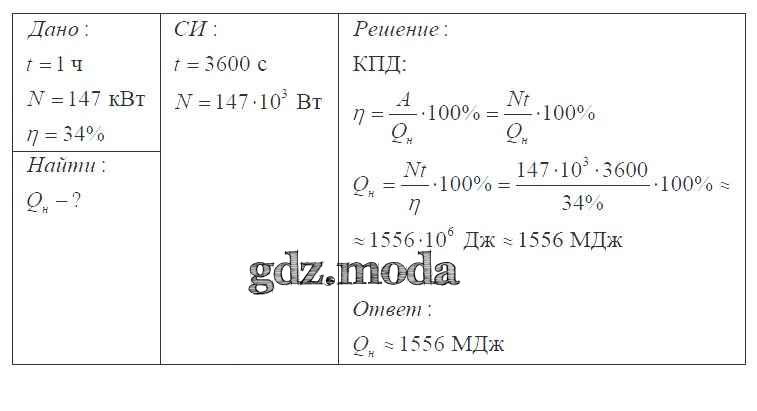 Дано :
$t = 1$ ч
$N = 147$ кВт
$\eta = 34\%$

Найти :
$Q_н - ?$

СИ :
$t = 3600$ с
$N = 147 \cdot 10^3$ Вт

Решение :
КПД:
$\eta = \frac{A}{Q_н} \cdot 100\% = \frac{Nt}{Q_н} \cdot 100\%$
$Q_н = \frac{Nt}{\eta} \cdot 100\% = \frac{147 \cdot 10^3 \cdot 3600}{34\%} \cdot 100\% \approx$
$\approx 1556 \cdot 10^6$ Дж $\approx 1556$ МДж

Ответ :
$Q_н \approx 1556$ МДж

gdz.moda